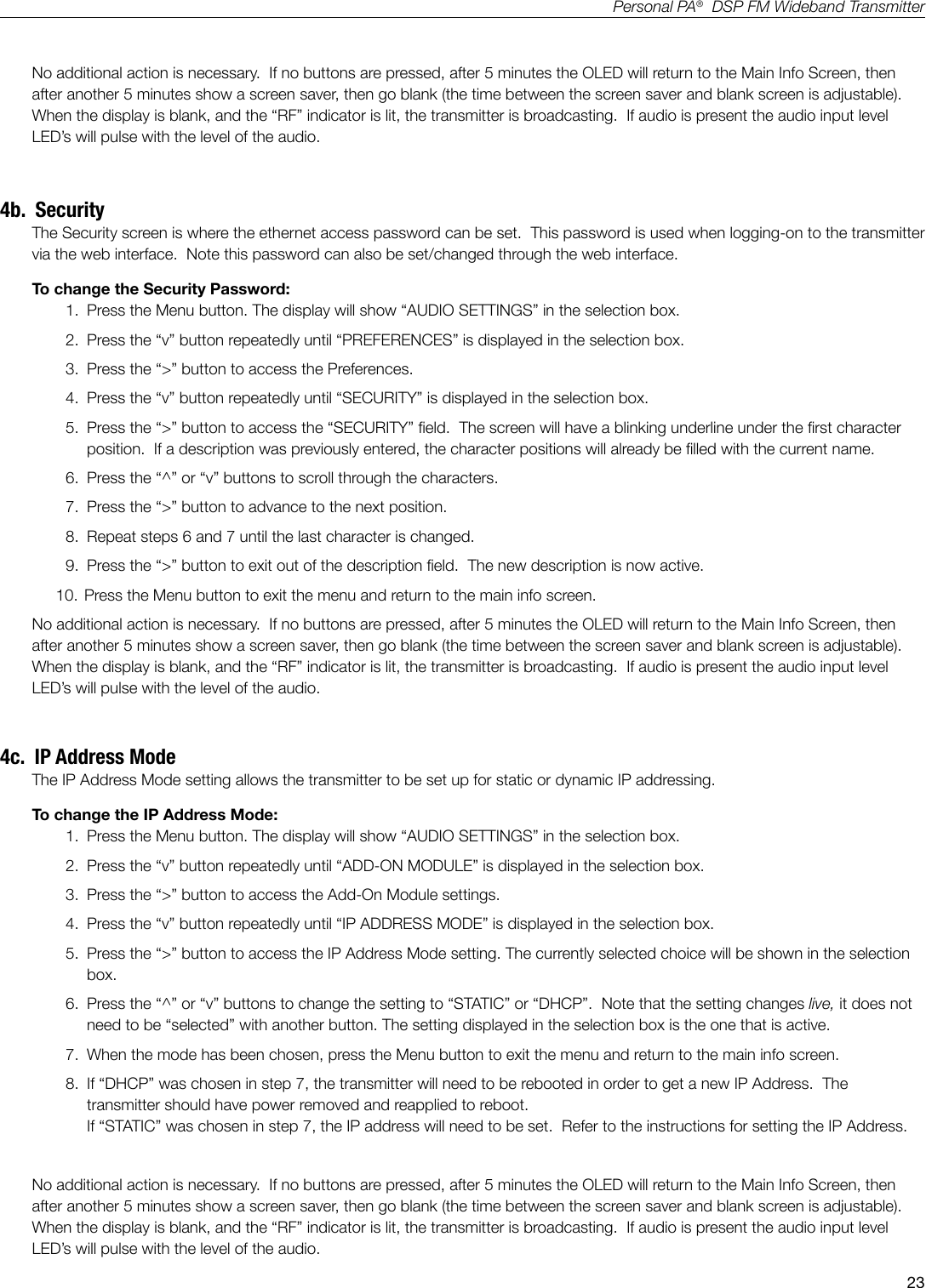 Personal PA® DSP FM Wideband Transmitter

No additional action is necessary. If no buttons are pressed, after 5 minutes the OLED will return to the Main Info Screen, then after another 5 minutes show a screen saver, then go blank (the time between the screen saver and blank screen is adjustable). When the display is blank, and the “RF” indicator is lit, the transmitter is broadcasting. If audio is present the audio input level LED’s will pulse with the level of the audio.

4b. Security

The Security screen is where the ethernet access password can be set. This password is used when logging-on to the transmitter via the web interface. Note this password can also be set/changed through the web interface.

To change the Security Password:

1. Press the Menu button. The display will show “AUDIO SETTINGS” in the selection box.
2. Press the “v” button repeatedly until “PREFERENCES” is displayed in the selection box.
3. Press the “>” button to access the Preferences.
4. Press the “v” button repeatedly until “SECURITY” is displayed in the selection box.
5. Press the “>” button to access the “SECURITY” field. The screen will have a blinking underline under the first character position. If a description was previously entered, the character positions will already be filled with the current name.
6. Press the “^” or “v” buttons to scroll through the characters.
7. Press the “>” button to advance to the next position.
8. Repeat steps 6 and 7 until the last character is changed.
9. Press the “>” button to exit out of the description field. The new description is now active.
10. Press the Menu button to exit the menu and return to the main info screen.

No additional action is necessary. If no buttons are pressed, after 5 minutes the OLED will return to the Main Info Screen, then after another 5 minutes show a screen saver, then go blank (the time between the screen saver and blank screen is adjustable). When the display is blank, and the “RF” indicator is lit, the transmitter is broadcasting. If audio is present the audio input level LED’s will pulse with the level of the audio.

4c. IP Address Mode

The IP Address Mode setting allows the transmitter to be set up for static or dynamic IP addressing.

To change the IP Address Mode:

1. Press the Menu button. The display will show “AUDIO SETTINGS” in the selection box.
2. Press the “v” button repeatedly until “ADD-ON MODULE” is displayed in the selection box.
3. Press the “>” button to access the Add-On Module settings.
4. Press the “v” button repeatedly until “IP ADDRESS MODE” is displayed in the selection box.
5. Press the “>” button to access the IP Address Mode setting. The currently selected choice will be shown in the selection box.
6. Press the “^” or “v” buttons to change the setting to “STATIC” or “DHCP”. Note that the setting changes live, it does not need to be “selected” with another button. The setting displayed in the selection box is the one that is active.
7. When the mode has been chosen, press the Menu button to exit the menu and return to the main info screen.
8. If “DHCP” was chosen in step 7, the transmitter will need to be rebooted in order to get a new IP Address. The transmitter should have power removed and reapplied to reboot.
If “STATIC” was chosen in step 7, the IP address will need to be set. Refer to the instructions for setting the IP Address.

No additional action is necessary. If no buttons are pressed, after 5 minutes the OLED will return to the Main Info Screen, then after another 5 minutes show a screen saver, then go blank (the time between the screen saver and blank screen is adjustable). When the display is blank, and the “RF” indicator is lit, the transmitter is broadcasting. If audio is present the audio input level LED’s will pulse with the level of the audio.

23